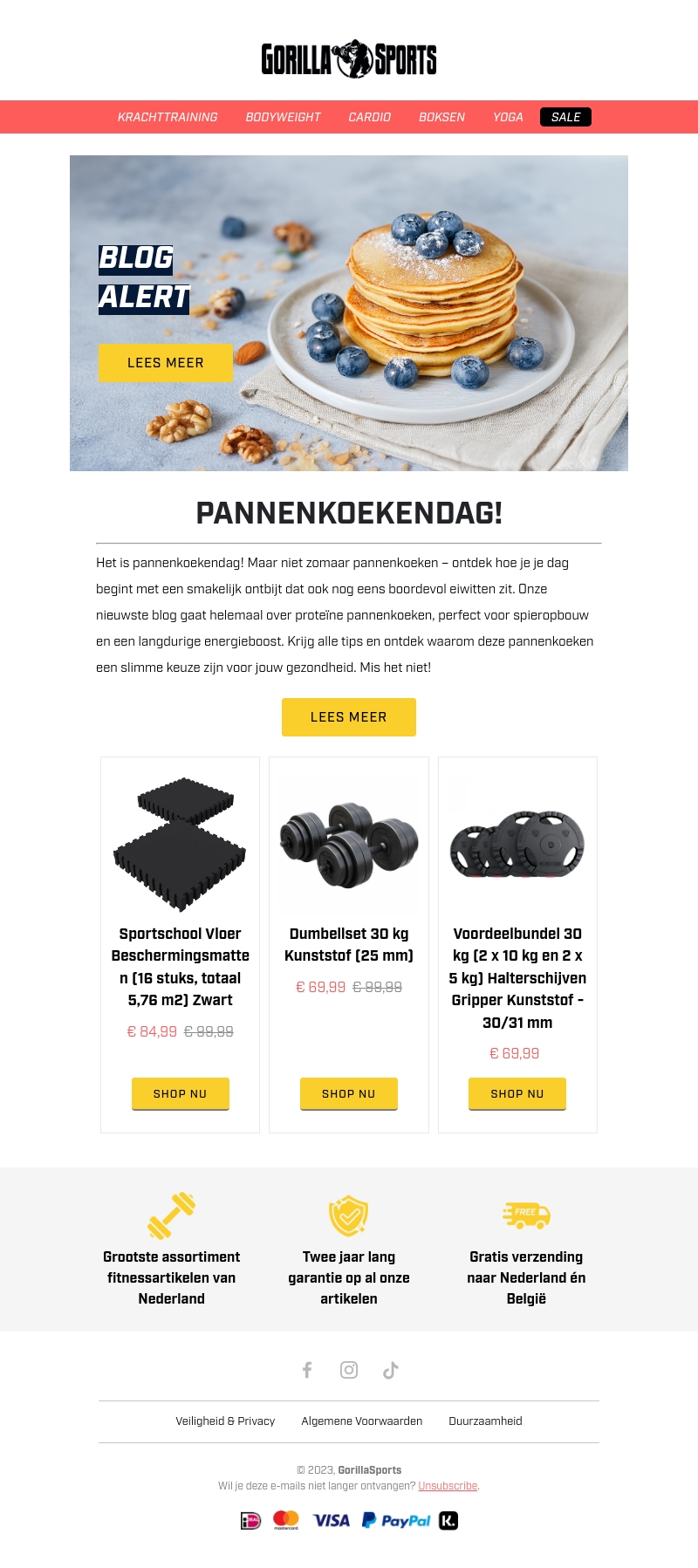 GORILLA SPORTS

KRACHTTRAINING BODYWEIGHT CARDIO BOKSEN YOGA SALE

BLOG ALERT

LEES MEER

PANNENKOEKENDAG!

Het is pannenkoekendag! Maar niet zomaar pannenkoeken – ontdek hoe je je dag begint met een smakelijk ontbijt dat ook nog eens boordevol eiwitten zit. Onze nieuwste blog gaat helemaal over proteïne pannenkoeken, perfect voor spieropbouw en een langdurige energieboost. Krijg alle tips en ontdek waarom deze pannenkoeken een slimme keuze zijn voor jouw gezondheid. Mis het niet!

LEES MEER

Sportschool Vloer Beschermingsmatten (16 stuks, totaal 5,76 m2) Zwart

€ 84,99 € 99,99

SHOP NU

Dumbellset 30 kg Kunststof (25 mm)

€ 69,99 € 99,99

SHOP NU

Voordeelbundel 30 kg (2 x 10 kg en 2 x 5 kg) Halterschijven Gripper Kunststof - 30/31 mm

€ 69,99

SHOP NU

Grootste assortiment fitnessartikelen van Nederland

Twee jaar lang garantie op al onze artikelen

FREE

Gratis verzending naar Nederland én België

Veiligheid & Privacy Algemene Voorwaarden Duurzaamheid

© 2023, GorillaSports
Wil je deze e-mails niet langer ontvangen? Unsubscribe.

iDEAL mastercard VISA PayPal K.